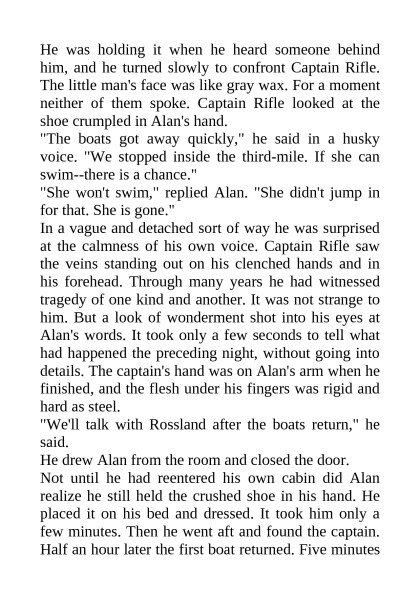 He was holding it when he heard someone behind him, and he turned slowly to confront Captain Rifle. The little man's face was like gray wax. For a moment neither of them spoke. Captain Rifle looked at the shoe crumpled in Alan's hand.

"The boats got away quickly," he said in a husky voice. "We stopped inside the third-mile. If she can swim--there is a chance."

"She won't swim," replied Alan. "She didn't jump in for that. She is gone."

In a vague and detached sort of way he was surprised at the calmness of his own voice. Captain Rifle saw the veins standing out on his clenched hands and in his forehead. Through many years he had witnessed tragedy of one kind and another. It was not strange to him. But a look of wonderment shot into his eyes at Alan's words. It took only a few seconds to tell what had happened the preceding night, without going into details. The captain's hand was on Alan's arm when he finished, and the flesh under his fingers was rigid and hard as steel.

"We'll talk with Rossland after the boats return," he said.

He drew Alan from the room and closed the door.

Not until he had reentered his own cabin did Alan realize he still held the crushed shoe in his hand. He placed it on his bed and dressed. It took him only a few minutes. Then he went aft and found the captain. Half an hour later the first boat returned. Five minutes